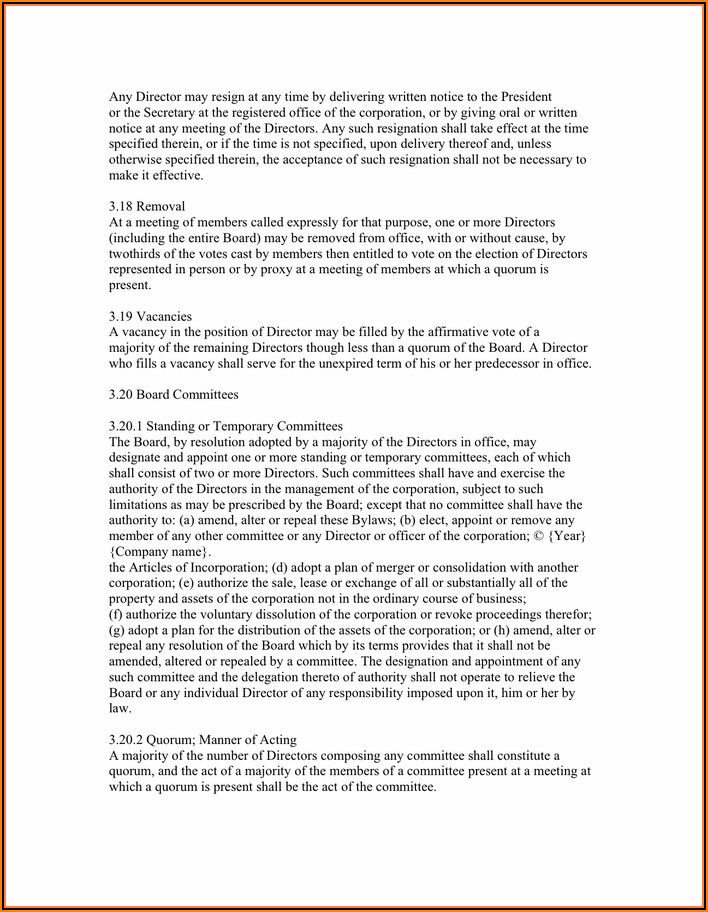 Any Director may resign at any time by delivering written notice to the President or the Secretary at the registered office of the corporation, or by giving oral or written notice at any meeting of the Directors. Any such resignation shall take effect at the time specified therein, or if the time is not specified, upon delivery thereof and, unless otherwise specified therein, the acceptance of such resignation shall not be necessary to make it effective.

3.18 Removal
At a meeting of members called expressly for that purpose, one or more Directors (including the entire Board) may be removed from office, with or without cause, by twothirds of the votes cast by members then entitled to vote on the election of Directors represented in person or by proxy at a meeting of members at which a quorum is present.

3.19 Vacancies
A vacancy in the position of Director may be filled by the affirmative vote of a majority of the remaining Directors though less than a quorum of the Board. A Director who fills a vacancy shall serve for the unexpired term of his or her predecessor in office.

3.20 Board Committees

3.20.1 Standing or Temporary Committees
The Board, by resolution adopted by a majority of the Directors in office, may designate and appoint one or more standing or temporary committees, each of which shall consist of two or more Directors. Such committees shall have and exercise the authority of the Directors in the management of the corporation, subject to such limitations as may be prescribed by the Board; except that no committee shall have the authority to: (a) amend, alter or repeal these Bylaws; (b) elect, appoint or remove any member of any other committee or any Director or officer of the corporation; © {Year} {Company name}.
the Articles of Incorporation; (d) adopt a plan of merger or consolidation with another corporation; (e) authorize the sale, lease or exchange of all or substantially all of the property and assets of the corporation not in the ordinary course of business;
(f) authorize the voluntary dissolution of the corporation or revoke proceedings therefor; (g) adopt a plan for the distribution of the assets of the corporation; or (h) amend, alter or repeal any resolution of the Board which by its terms provides that it shall not be amended, altered or repealed by a committee. The designation and appointment of any such committee and the delegation thereto of authority shall not operate to relieve the Board or any individual Director of any responsibility imposed upon it, him or her by law.

3.20.2 Quorum; Manner of Acting
A majority of the number of Directors composing any committee shall constitute a quorum, and the act of a majority of the members of a committee present at a meeting at which a quorum is present shall be the act of the committee.